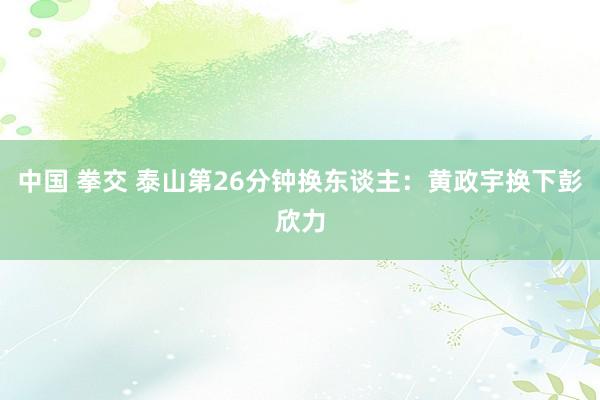 中国 拳交 泰山第26分钟换东谈主：黄政宇换下彭欣力